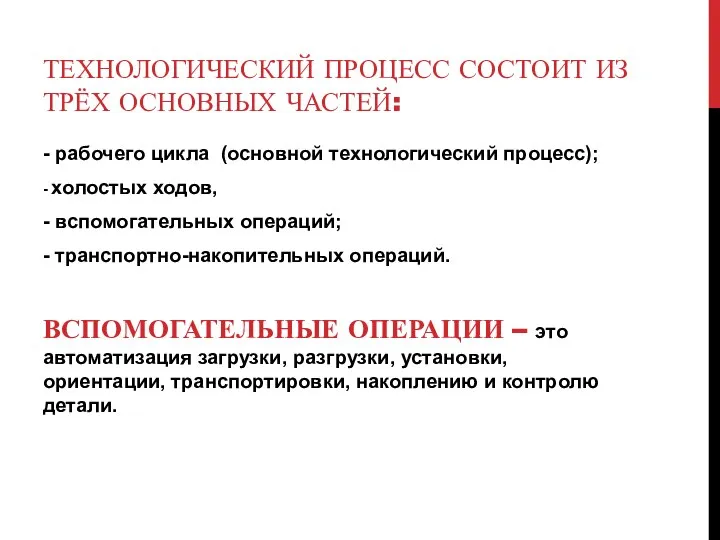 ТЕХНОЛОГИЧЕСКИЙ ПРОЦЕСС СОСТОИТ ИЗ ТРЁХ ОСНОВНЫХ ЧАСТЕЙ:

- рабочего цикла (основной технологический процесс);

- холостых ходов,

- вспомогательных операций;

- транспортно-накопительных операций.

ВСПОМОГАТЕЛЬНЫЕ ОПЕРАЦИИ – это автоматизация загрузки, разгрузки, установки, ориентации, транспортировки, накоплению и контролю детали.